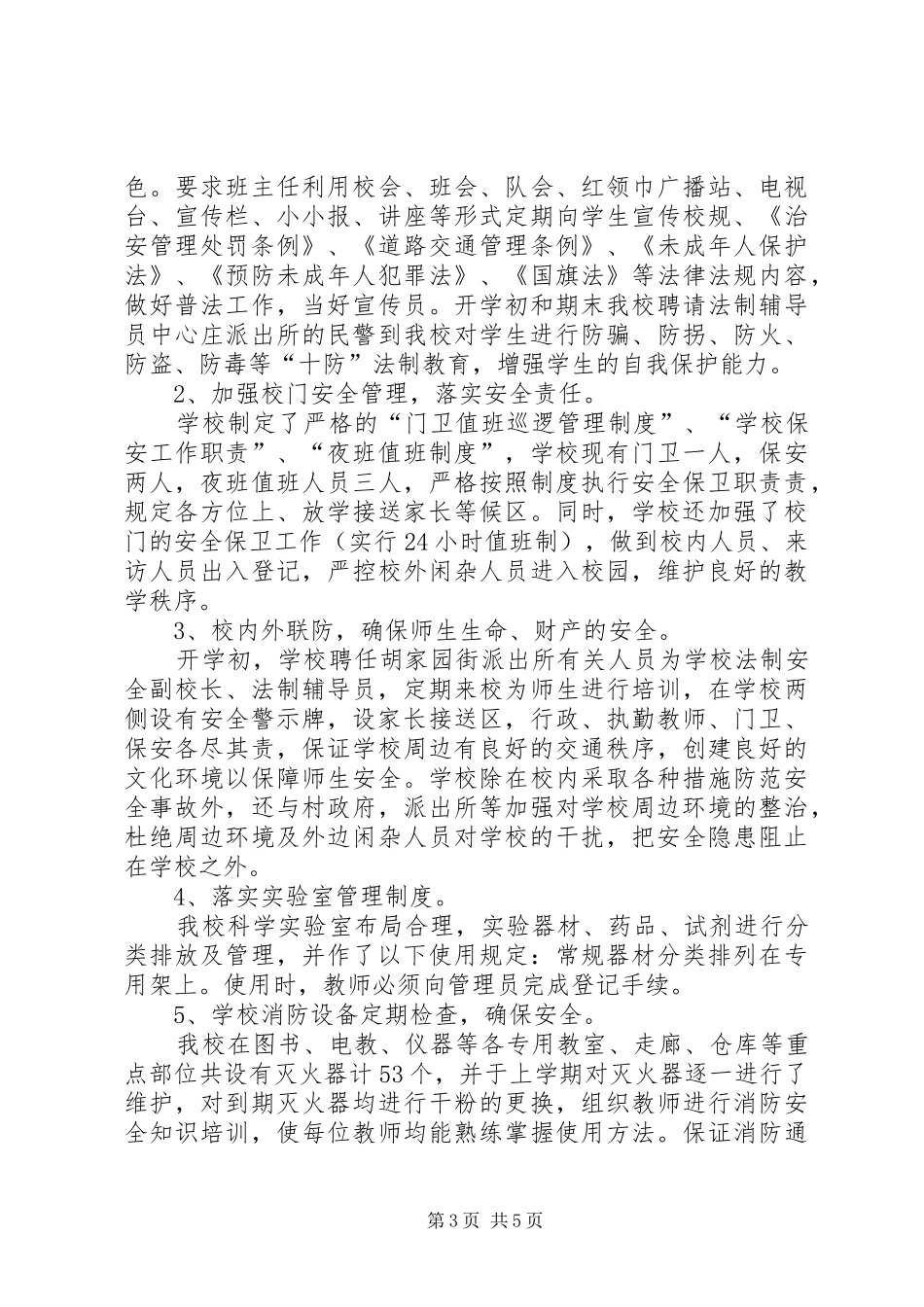 色。要求班主任利用校会、班会、队会、红领巾广播站、电视台、宣传栏、小小报、讲座等形式定期向学生宣传校规、《治安管理处罚条例》、《道路交通管理条例》、《未成年人保护法》、《预防未成年人犯罪法》、《国旗法》等法律法规内容，做好普法工作，当好宣传员。开学初和期末我校聘请法制辅导员中心庄派出所的民警到我校对学生进行防骗、防拐、防火、防盗、防毒等“十防”法制教育，增强学生的自我保护能力。

2、加强校门安全管理，落实安全责任。

学校制定了严格的“门卫值班巡逻管理制度”、“学校保安工作职责”、“夜班值班制度”，学校现有门卫一人，保安两人，夜班值班人员三人，严格按照制度执行安全保卫职责责，规定各方位上、放学接送家长等候区。同时，学校还加强了校门的安全保卫工作（实行24小时值班制），做到校内人员、来访人员出入登记，严控校外闲杂人员进入校园，维护良好的教学秩序。

3、校内外联防，确保师生生命、财产的安全。

开学初，学校聘任胡家园街派出所有关人员为学校法制安全副校长、法制辅导员，定期来校为师生进行培训，在学校两侧设有安全警示牌，设家长接送区，行政、执勤教师、门卫、保安各尽其责，保证学校周边有良好的交通秩序，创建良好的文化环境以保障师生安全。学校除在校内采取各种措施防范安全事故外，还与村政府，派出所等加强对学校周边环境的整治，杜绝周边环境及外边闲杂人员对学校的干扰，把安全隐患阻止在学校之外。

4、落实实验室管理制度。

我校科学实验室布局合理，实验器材、药品、试剂进行分类排放及管理，并作了以下使用规定：常规器材分类排列在专用架上。使用时，教师必须向管理员完成登记手续。

5、学校消防设备定期检查，确保安全。

我校在图书、电教、仪器等各专用教室、走廊、仓库等重点部位共设有灭火器计53个，并于上学期对灭火器逐一进行了维护，对到期灭火器均进行干粉的更换，组织教师进行消防安全知识培训，使每位教师均能熟练掌握使用方法。保证消防通

第3页 共5页